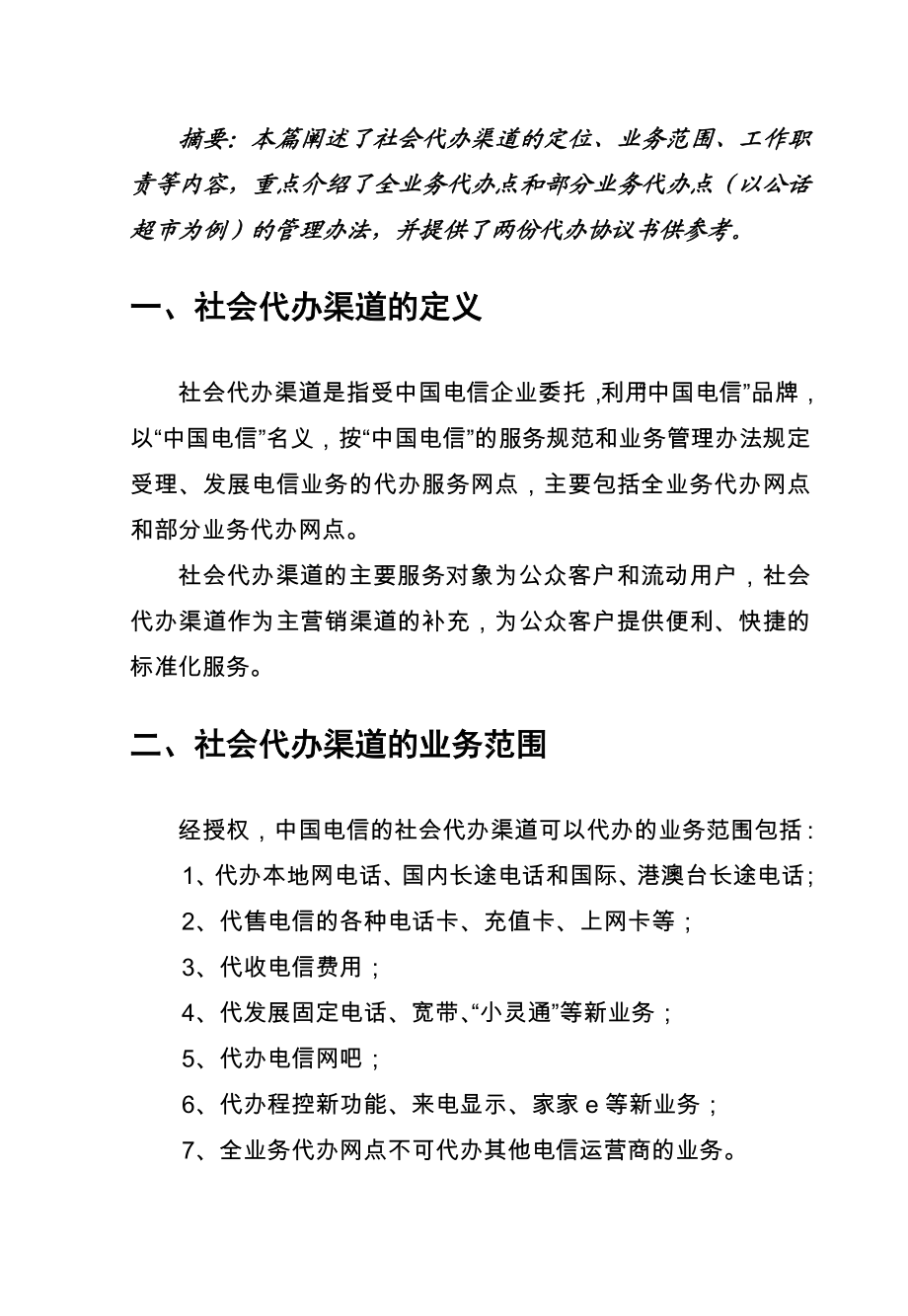 摘要：本篇阐述了社会代办渠道的定位、业务范围、工作职责等内容，重点介绍了全业务代办点和部分业务代办点（以公话超市为例）的管理办法，并提供了两份代办协议书供参考。

一、社会代办渠道的定义

社会代办渠道是指受中国电信企业委托，利用中国电信”品牌，以“中国电信”名义，按“中国电信”的服务规范和业务管理办法规定受理、发展电信业务的代办服务网点，主要包括全业务代办网点和部分业务代办网点。

社会代办渠道的主要服务对象为公众客户和流动用户，社会代办渠道作为主营销渠道的补充，为公众客户提供便利、快捷的标准化服务。

二、社会代办渠道的业务范围

经授权，中国电信的社会代办渠道可以代办的业务范围包括：

1、代办本地网电话、国内长途电话和国际、港澳台长途电话；

2、代售电信的各种电话卡、充值卡、上网卡等；

3、代收电信费用；

4、代发展固定电话、宽带、“小灵通”等新业务；

5、代办电信网吧；

6、代办程控新功能、来电显示、家家 e 等新业务；

7、全业务代办网点不可代办其他电信运营商的业务。